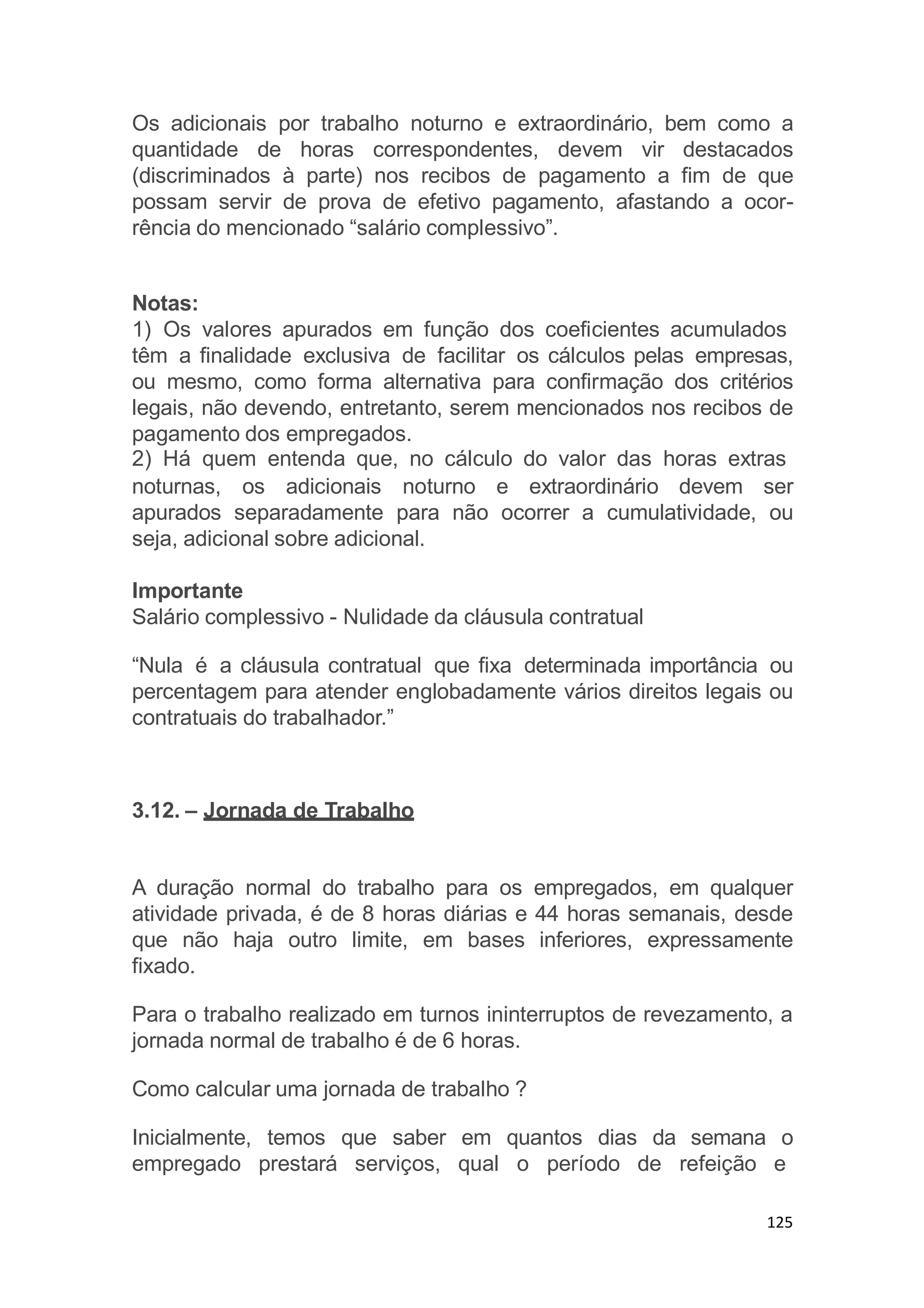 Os adicionais por trabalho noturno e extraordinário, bem como a quantidade de horas correspondentes, devem vir destacados (discriminados à parte) nos recibos de pagamento a fim de que possam servir de prova de efetivo pagamento, afastando a ocorrência do mencionado “salário complessivo”.

Notas:
1) Os valores apurados em função dos coeficientes acumulados têm a finalidade exclusiva de facilitar os cálculos pelas empresas, ou mesmo, como forma alternativa para confirmação dos critérios legais, não devendo, entretanto, serem mencionados nos recibos de pagamento dos empregados.
2) Há quem entenda que, no cálculo do valor das horas extras noturnas, os adicionais noturno e extraordinário devem ser apurados separadamente para não ocorrer a cumulatividade, ou seja, adicional sobre adicional.

Importante
Salário complessivo - Nulidade da cláusula contratual

“Nula é a cláusula contratual que fixa determinada importância ou percentagem para atender englobadamente vários direitos legais ou contratuais do trabalhador.”

3.12. – Jornada de Trabalho

A duração normal do trabalho para os empregados, em qualquer atividade privada, é de 8 horas diárias e 44 horas semanais, desde que não haja outro limite, em bases inferiores, expressamente fixado.

Para o trabalho realizado em turnos ininterruptos de revezamento, a jornada normal de trabalho é de 6 horas.

Como calcular uma jornada de trabalho ?

Inicialmente, temos que saber em quantos dias da semana o empregado prestará serviços, qual o período de refeição e

125